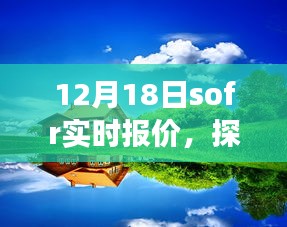 12月18日sofr实时报价，探